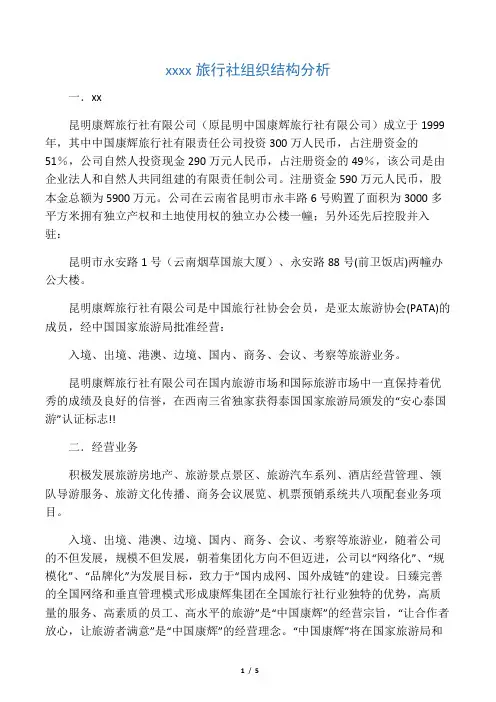 xxxx 旅行社组织结构分析

一．xx

昆明康辉旅行社有限公司（原昆明中国康辉旅行社有限公司）成立于 1999 年，其中中国康辉旅行社有限责任公司投资 300 万人民币，占注册资金的 51%，公司自然人投资现金 290 万元人民币，占注册资金的 49%，该公司是由企业法人和自然人共同组建的有限责任制公司。注册资金 590 万元人民币，股本金总额为 5900 万元。公司在云南省昆明市永丰路 6 号购置了面积为 3000 多平方米拥有独立产权和土地使用权的独立办公楼一幢；另外还先后控股并入驻：

昆明市永安路 1 号（云南烟草国旅大厦）、永安路 88 号(前卫饭店)两幢办公大楼。

昆明康辉旅行社有限公司是中国旅行社协会会员，是亚太旅游协会(PATA)的成员，经中国国家旅游局批准经营：

入境、出境、港澳、边境、国内、商务、会议、考察等旅游业务。

昆明康辉旅行社有限公司在国内旅游市场和国际旅游市场中一直保持着优秀的成绩及良好的信誉，在西南三省独家获得泰国国家旅游局颁发的“安心泰国游”认证标志!!

二．经营业务

积极发展旅游房地产、旅游景点景区、旅游汽车系列、酒店经营管理、领队导游服务、旅游文化传播、商务会议展览、机票预销系统共八项配套业务项目。

入境、出境、港澳、边境、国内、商务、会议、考察等旅游业，随着公司的不但发展，规模不但发展，朝着集团化方向不但迈进，公司以“网络化”、“规模化”、“品牌化”为发展目标，致力于“国内成网、国外成链”的建设。日臻完善的全国网络和垂直管理模式形成康辉集团在全国旅行社行业独特的优势，高质量的服务、高素质的员工、高水平的旅游”是“中国康辉”的经营宗旨，“让合作者放心，让旅游者满意”是“中国康辉”的经营理念。“中国康辉”将在国家旅游局和

1 / 5